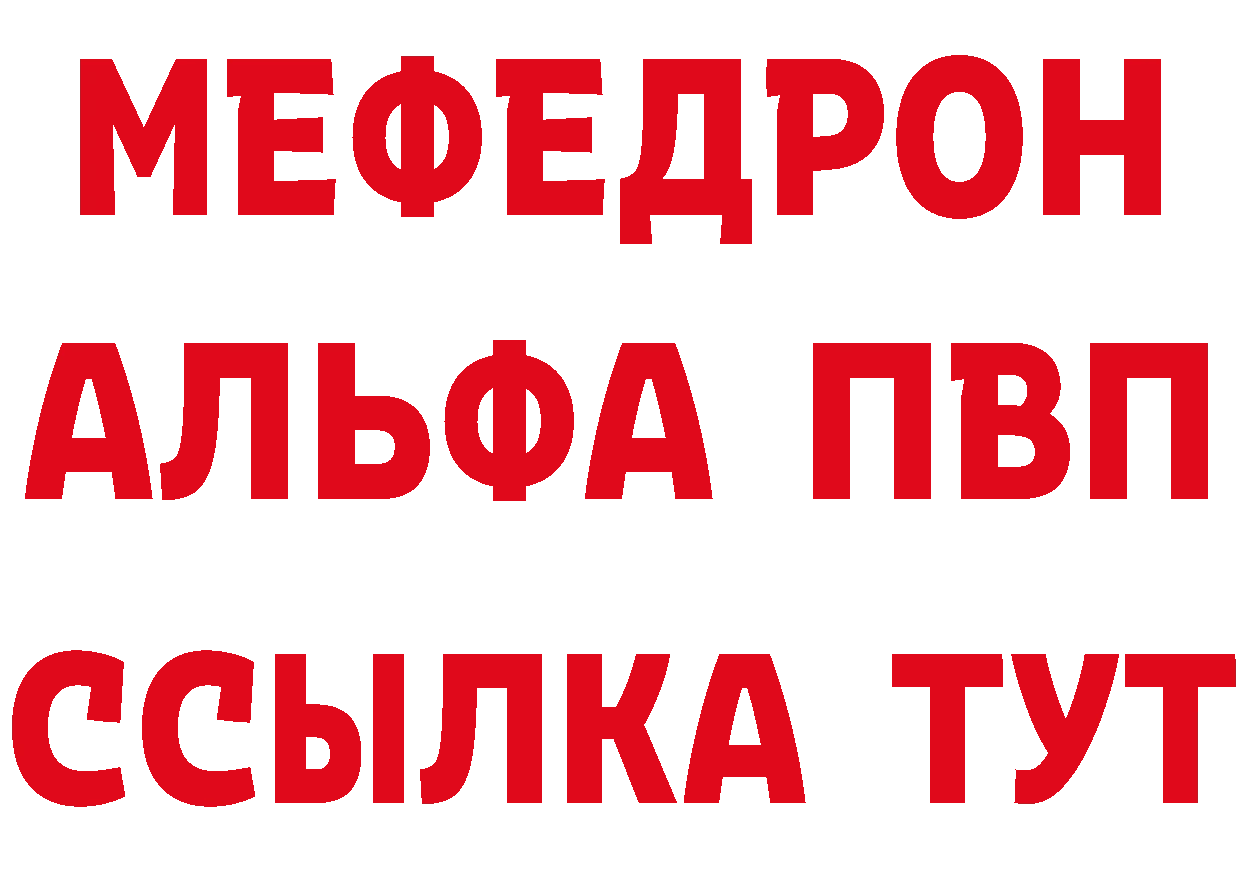 МЕФЕДРОН
АЛЬФА ПВП
ССЫЛКА ТУТ